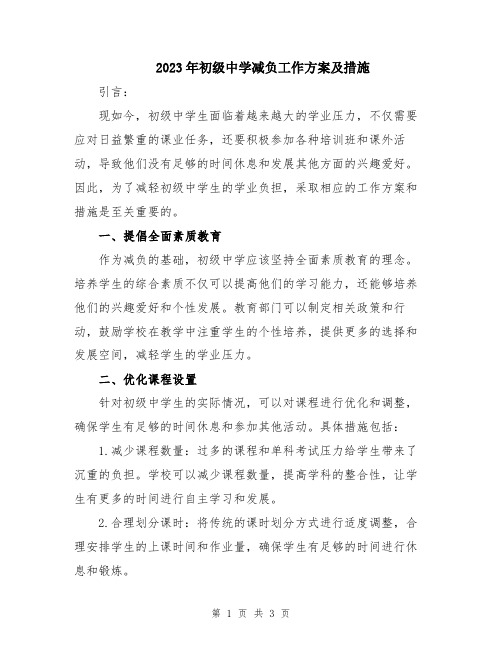 2023年初级中学减负工作方案及措施

引言：

现如今，初级中学生面临着越来越大的学业压力，不仅需要应对日益繁重的课业任务，还要积极参加各种培训班和课外活动，导致他们没有足够的时间休息和发展其他方面的兴趣爱好。因此，为了减轻初级中学生的学业负担，采取相应的工作方案和措施是至关重要的。

一、提倡全面素质教育

作为减负的基础，初级中学应该坚持全面素质教育的理念。培养学生的综合素质不仅可以提高他们的学习能力，还能够培养他们的兴趣爱好和个性发展。教育部门可以制定相关政策和行动，鼓励学校在教学中注重学生的个性培养，提供更多的选择和发展空间，减轻学生的学业压力。

二、优化课程设置

针对初级中学生的实际情况，可以对课程进行优化和调整，确保学生有足够的时间休息和参加其他活动。具体措施包括：

1.减少课程数量：过多的课程和单科考试压力给学生带来了沉重的负担。学校可以减少课程数量，提高学科的整合性，让学生有更多的时间进行自主学习和发展。

2.合理划分课时：将传统的课时划分方式进行适度调整，合理安排学生的上课时间和作业量，确保学生有足够的时间进行休息和锻炼。

第 1 页 共 3 页